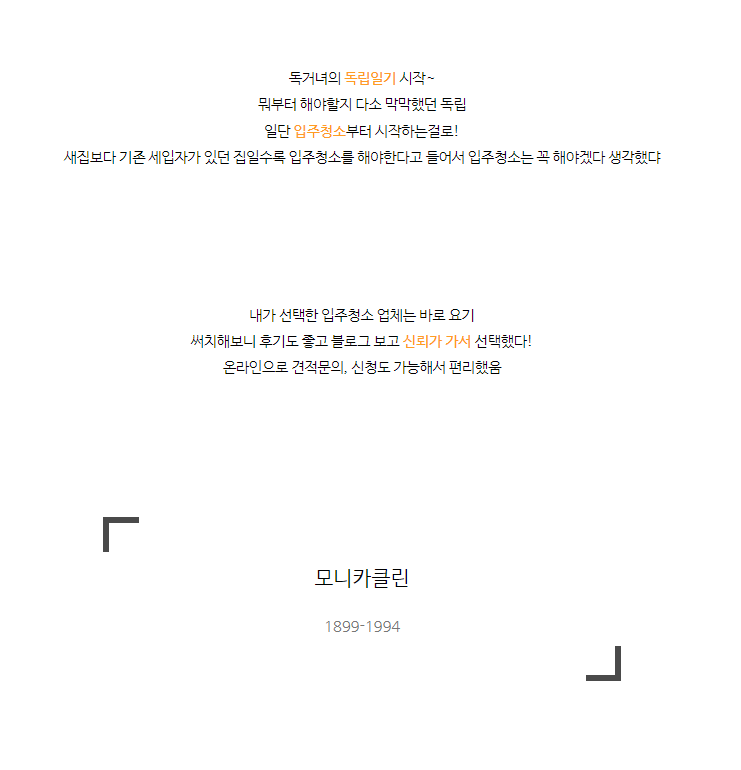 독거녀의 독립일기 시작~
뭐부터 해야할지 다소 막막했던 독립
일단 입주청소부터 시작하는걸로!
새집보다 기존 세입자가 있던 집일수록 입주청소를 해야한다고 들어서 입주청소는 꼭 해야겠다 생각했댜

내가 선택한 입주청소 업체는 바로 요기
써치해보니 후기도 좋고 블로그 보고 신뢰가 가서 선택했다!
온라인으로 견적문의, 신청도 가능해서 편리했음

모니카클린

1899-1994